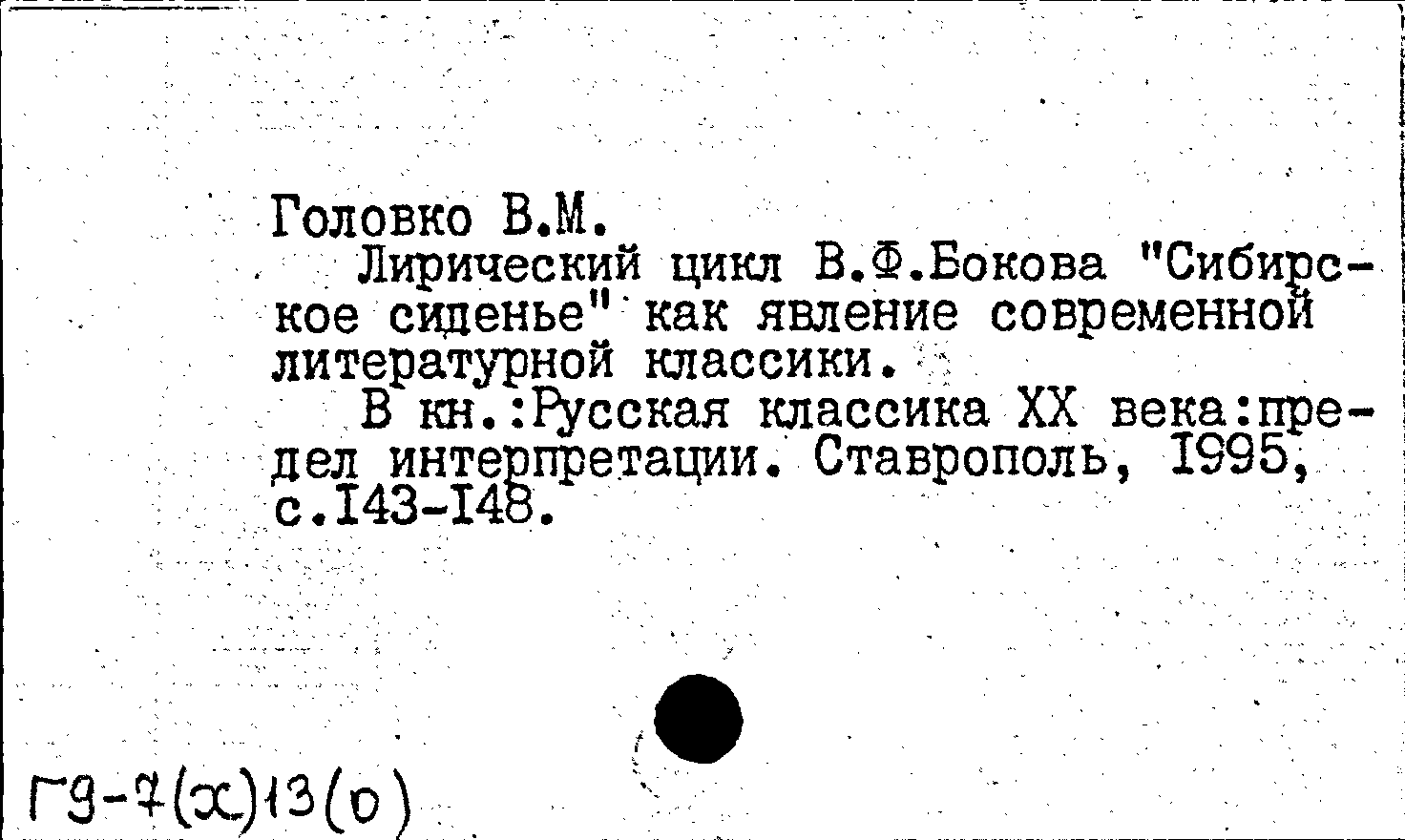 Головко В.М.

Лирический цикл В.Ф.Бокова "Сибирское сиденье" как явление современной литературной классики.

В кн.:Русская классика XX века:предел интерпретации. Ставрополь, 1995, с.143-148.

Г9-7(х)13(о)